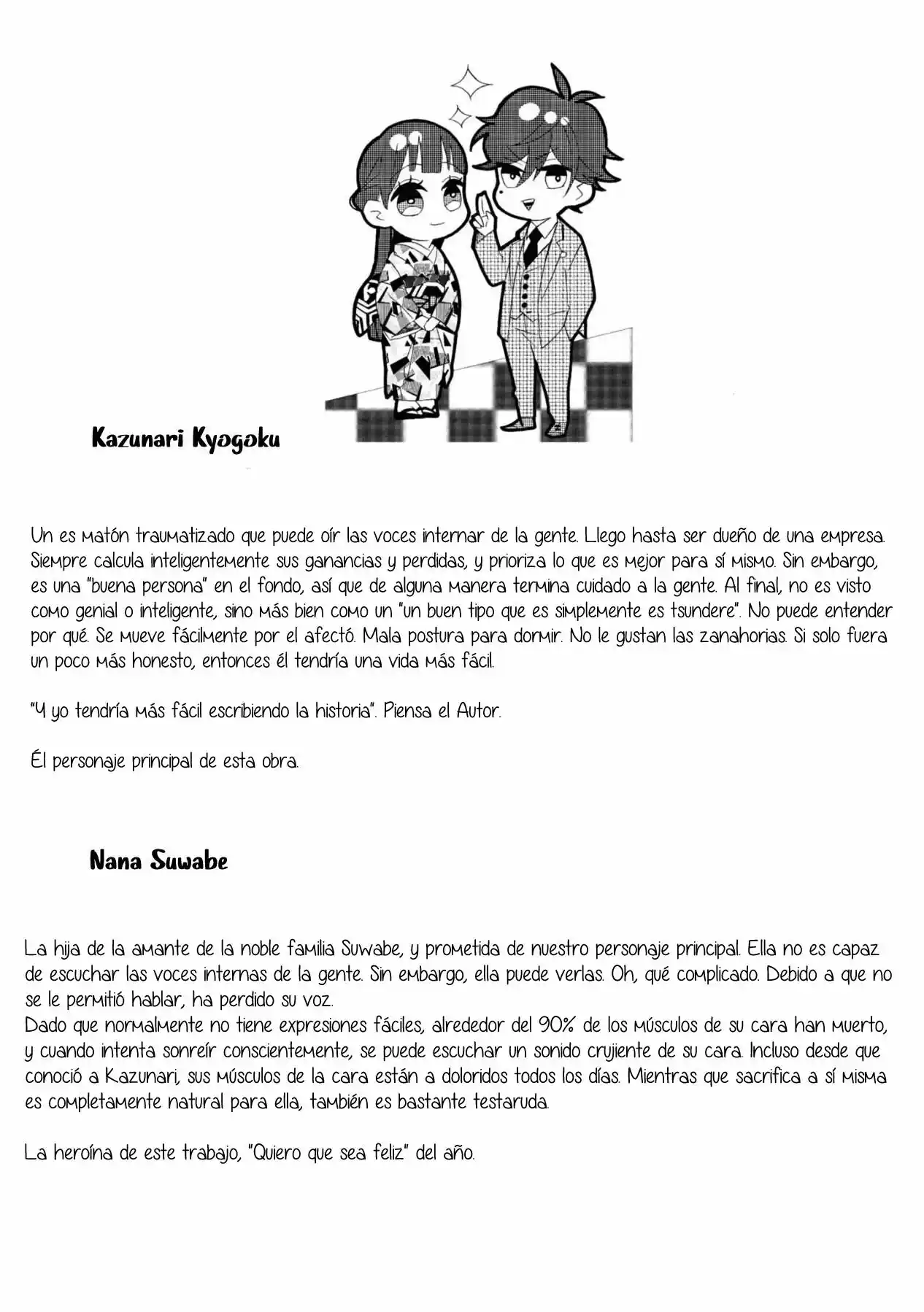 Kazunari Kyogoku

Un es matón traumatizado que puede oír las voces internar de la gente. Llego hasta ser dueño de una empresa. Siempre calcula inteligentemente sus ganancias y perdidas, y prioriza lo que es mejor para sí mismo. Sin embargo, es una "buena persona" en el fondo, así que de alguna manera termina cuidado a la gente. Al final, no es visto como genial o inteligente, sino más bien como un "un buen tipo que es simplemente es tsundere". No puede entender por qué. Se mueve fácilmente por el afectó. Mala postura para dormir. No le gustan las zanahorias. Si solo fuera un poco más honesto, entonces él tendría una vida más fácil.

"Y yo tendría más fácil escribiendo la historia". Piensa el Autor.

Él personaje principal de esta obra.

Nana Suwabe

La hija de la amante de la noble familia Suwabe, y prometida de nuestro personaje principal. Ella no es capaz de escuchar las voces internas de la gente. Sin embargo, ella puede verlas. Oh, qué complicado. Debido a que no se le permitió hablar, ha perdido su voz.
Dado que normalmente no tiene expresiones fáciles, alrededor del 90% de los músculos de su cara han muerto, y cuando intenta sonreír conscientemente, se puede escuchar un sonido crujiente de su cara. Incluso desde que conoció a Kazunari, sus músculos de la cara están a doloridos todos los días. Mientras que sacrifica a sí misma es completamente natural para ella, también es bastante testaruda.

La heroína de este trabajo, "Quiero que sea feliz" del año.